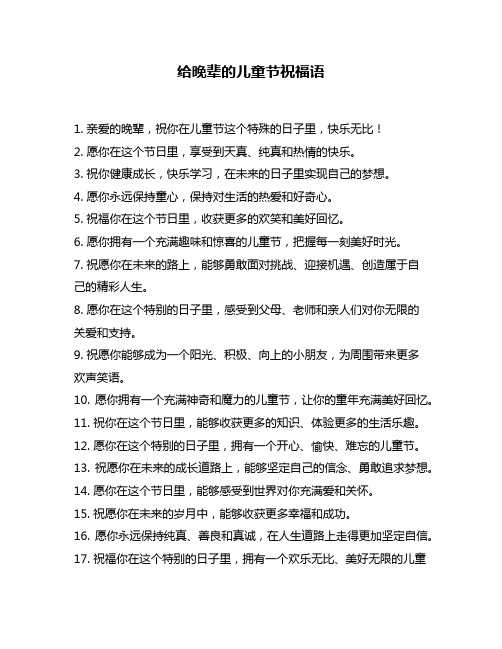 给晚辈的儿童节祝福语

1. 亲爱的晚辈，祝你在儿童节这个特殊的日子里，快乐无比！

2. 愿你在这个节日里，享受到天真、纯真和热情的快乐。

3. 祝你健康成长，快乐学习，在未来的日子里实现自己的梦想。

4. 愿你永远保持童心，保持对生活的热爱和好奇心。

5. 祝福你在这个节日里，收获更多的欢笑和美好回忆。

6. 愿你拥有一个充满趣味和惊喜的儿童节，把握每一刻美好时光。

7. 祝愿你在未来的路上，能够勇敢面对挑战、迎接机遇、创造属于自己的精彩人生。

8. 愿你在这个特别的日子里，感受到父母、老师和亲人们对你无限的关爱和支持。

9. 祝愿你能够成为一个阳光、积极、向上的小朋友，为周围带来更多欢声笑语。

10. 愿你拥有一个充满神奇和魔力的儿童节，让你的童年充满美好回忆。

11. 祝你在这个节日里，能够收获更多的知识、体验更多的生活乐趣。

12. 愿你在这个特别的日子里，拥有一个开心、愉快、难忘的儿童节。

13. 祝愿你在未来的成长道路上，能够坚定自己的信念、勇敢追求梦想。

14. 愿你在这个节日里，能够感受到世界对你充满爱和关怀。

15. 祝愿你在未来的岁月中，能够收获更多幸福和成功。

16. 愿你永远保持纯真、善良和真诚，在人生道路上走得更加坚定自信。

17. 祝福你在这个特别的日子里，拥有一个欢乐无比、美好无限的儿童